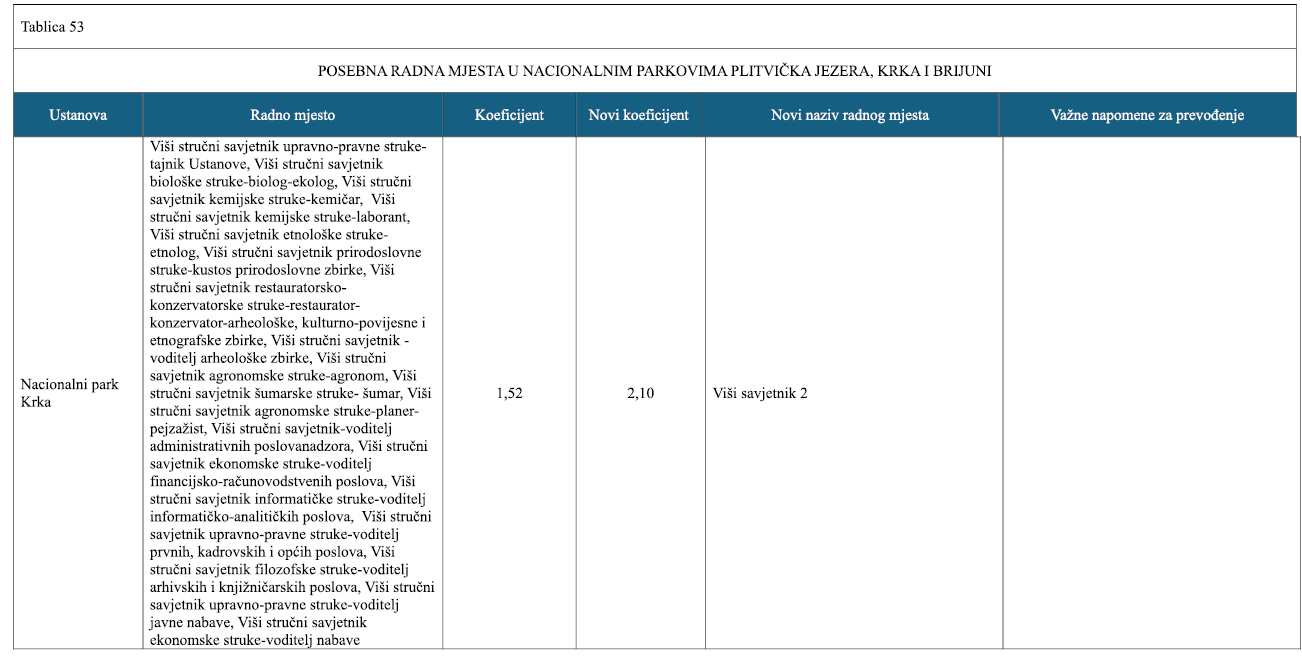 Tablica 53

POSEBNA RADNA MJESTA U NACIONALNIM PARKOVIMA PLITVIČKA JEZERA, KRKA I BRIJUNI

| Ustanova | Radno mjesto | Koeficijent | Novi koeficijent | Novi naziv radnog mjesta | Važne napomene za prevođenje |
|---|---|---|---|---|---|
| Nacionalni park Krka | Viši stručni savjetnik upravno-pravne struke-tajnik Ustanove, Viši stručni savjetnik biološke struke-biolog-ekolog, Viši stručni savjetnik kemijske struke-kemičar, Viši stručni savjetnik kemijske struke-laborant, Viši stručni savjetnik etnološke struke-etnolog, Viši stručni savjetnik prirodoslovne struke-kustos prirodoslovne zbirke, Viši stručni savjetnik restauratorsko-konzervatorske struke-restaurator-konzervator-arheološke, kulturno-povijesne i etnografske zbirke, Viši stručni savjetnik - voditelj arheološke zbirke, Viši stručni savjetnik agronomske struke-agronom, Viši stručni savjetnik šumarske struke- šumar, Viši stručni savjetnik agronomske struke-planer-pejzažist, Viši stručni savjetnik-voditelj administrativnih poslovanadzora, Viši stručni savjetnik ekonomske struke-voditelj financijsko-računovodstvenih poslova, Viši stručni savjetnik informatičke struke-voditelj informatičko-analitičkih poslova, Viši stručni savjetnik upravno-pravne struke-voditelj prvnih, kadrovskih i općih poslova, Viši stručni savjetnik filozofske struke-voditelj arhivskih i knjižničarskih poslova, Viši stručni savjetnik upravno-pravne struke-voditelj javne nabave, Viši stručni savjetnik ekonomske struke-voditelj nabave | 1,52 | 2,10 | Viši savjetnik 2 | |